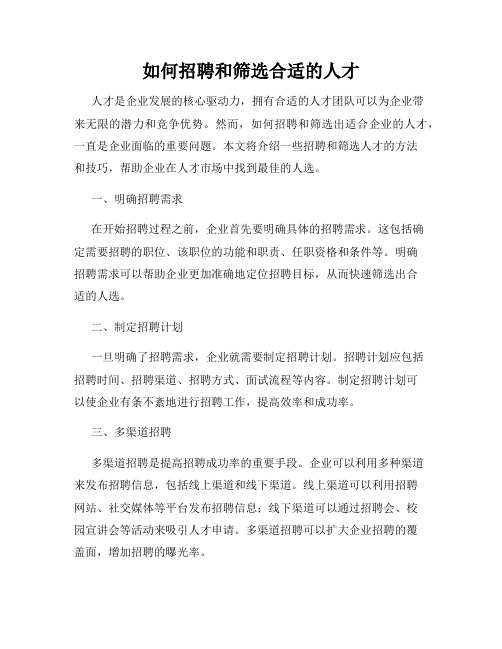 如何招聘和筛选合适的人才

人才是企业发展的核心驱动力，拥有合适的人才团队可以为企业带来无限的潜力和竞争优势。然而，如何招聘和筛选出适合企业的人才，一直是企业面临的重要问题。本文将介绍一些招聘和筛选人才的方法和技巧，帮助企业在人才市场中找到最佳的人选。

一、明确招聘需求

在开始招聘过程之前，企业首先要明确具体的招聘需求。这包括确定需要招聘的职位、该职位的功能和职责、任职资格和条件等。明确招聘需求可以帮助企业更加准确地定位招聘目标，从而快速筛选出合适的人选。

二、制定招聘计划

一旦明确了招聘需求，企业就需要制定招聘计划。招聘计划应包括招聘时间、招聘渠道、招聘方式、面试流程等内容。制定招聘计划可以使企业有条不紊地进行招聘工作，提高效率和成功率。

三、多渠道招聘

多渠道招聘是提高招聘成功率的重要手段。企业可以利用多种渠道来发布招聘信息，包括线上渠道和线下渠道。线上渠道可以利用招聘网站、社交媒体等平台发布招聘信息；线下渠道可以通过招聘会、校园宣讲会等活动来吸引人才申请。多渠道招聘可以扩大企业招聘的覆盖面，增加招聘的曝光率。